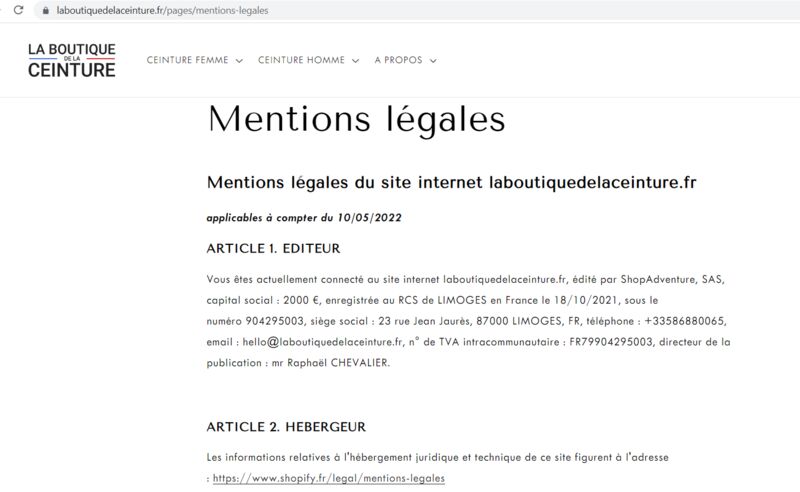 laboutiquedelaceinture.fr/pages/mentions-legales

LA BOUTIQUE DE LA CEINTURE

CEINTURE FEMME CEINTURE HOMME A PROPOS

Mentions légales

Mentions légales du site internet laboutiquedelaceinture.fr

applicables à compter du 10/05/2022

ARTICLE 1. EDITEUR

Vous êtes actuellement connecté au site internet laboutiquedelaceinture.fr, édité par ShopAdventure, SAS, capital social : 2000 €, enregistrée au RCS de LIMOGES en France le 18/10/2021, sous le numéro 904295003, siège social : 23 rue Jean Jaurès, 87000 LIMOGES, FR, téléphone : +33586880065, email : hello@laboutiquedelaceinture.fr, n° de TVA intracommunautaire : FR79904295003, directeur de la publication : mr Raphaël CHEVALIER.

ARTICLE 2. HEBERGEUR

Les informations relatives à l'hébergement juridique et technique de ce site figurent à l'adresse : https://www.shopify.fr/legal/mentions-legales